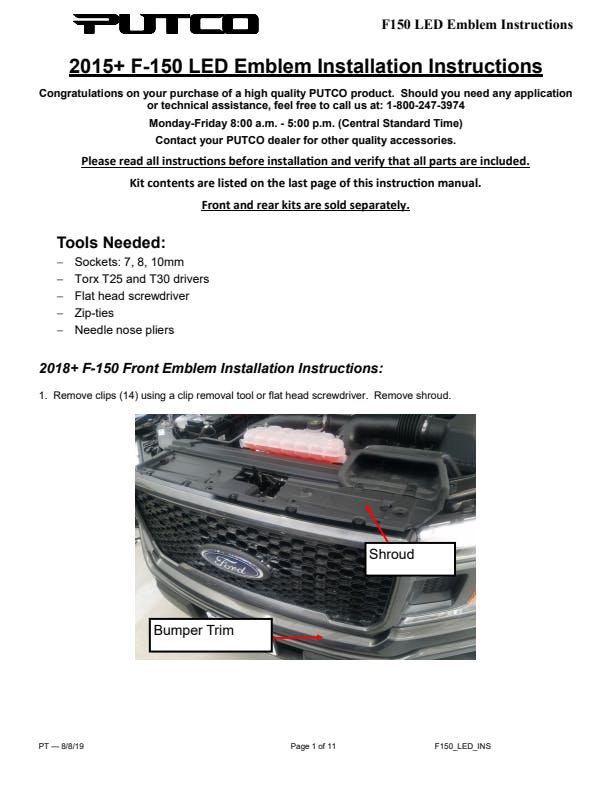 PUTCO

F150 LED Emblem Instructions

2015+ F-150 LED Emblem Installation Instructions

Congratulations on your purchase of a high quality PUTCO product. Should you need any application or technical assistance, feel free to call us at: 1-800-247-3974

Monday-Friday 8:00 a.m. - 5:00 p.m. (Central Standard Time)

Contact your PUTCO dealer for other quality accessories.

Please read all instructions before installation and verify that all parts are included.

Kit contents are listed on the last page of this instruction manual.

Front and rear kits are sold separately.

Tools Needed:

– Sockets: 7, 8, 10mm
– Torx T25 and T30 drivers
– Flat head screwdriver
– Zip-ties
– Needle nose pliers

2018+ F-150 Front Emblem Installation Instructions:

1. Remove clips (14) using a clip removal tool or flat head screwdriver. Remove shroud.

Ford

Shroud

Bumper Trim

PT — 8/8/19

Page 1 of 11

F150_LED_INS